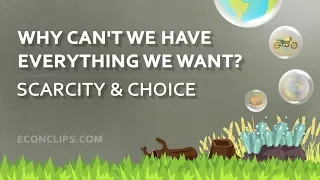 WHY CAN'T WE HAVE EVERYTHING WE WANT?

SCARCITY & CHOICE

ECONCLIPS.COM